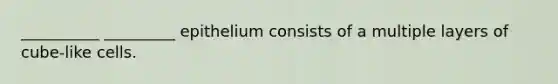 __________ _________ epithelium consists of a multiple layers of cube-like cells.